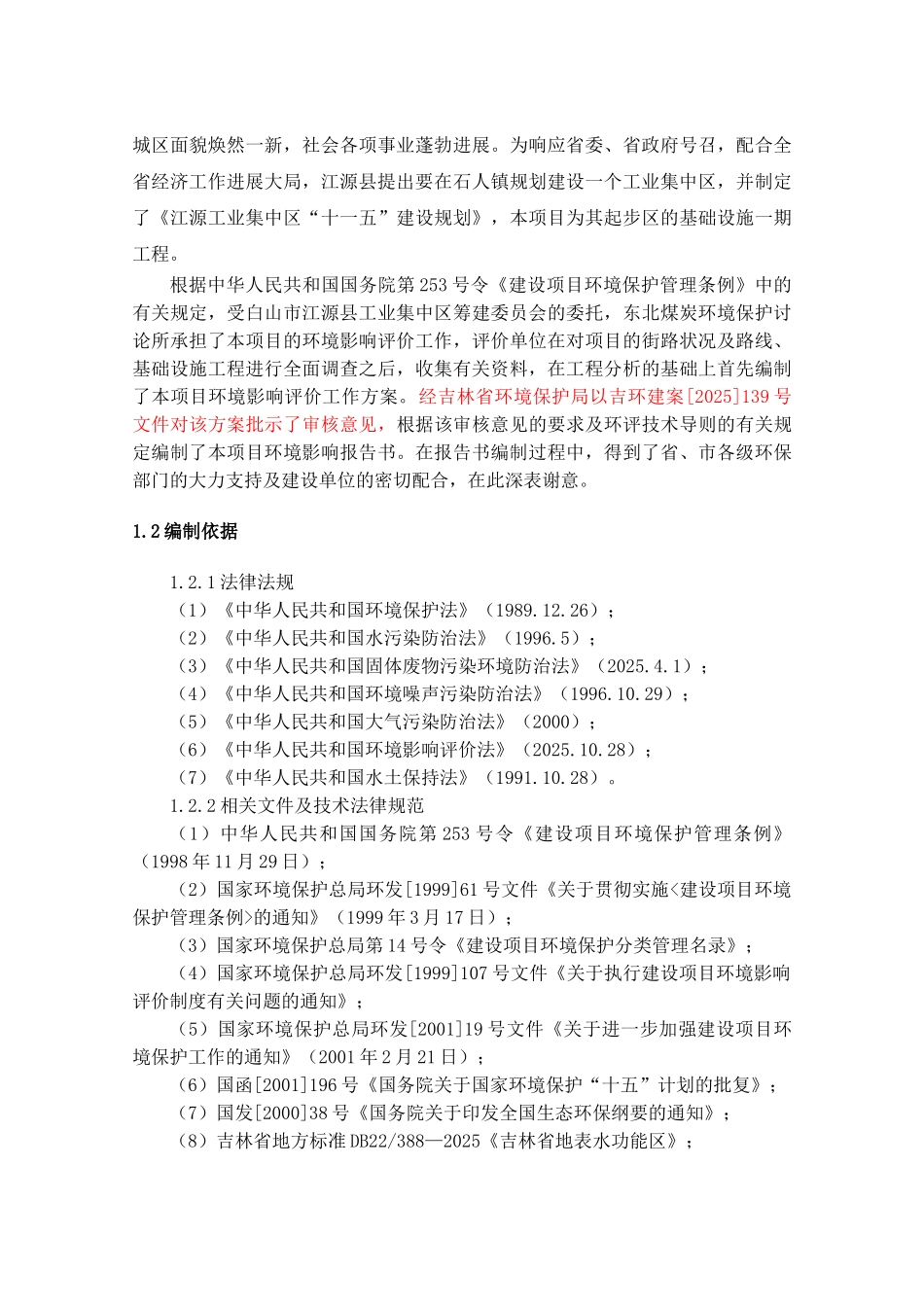 城区面貌焕然一新，社会各项事业蓬勃进展。为响应省委、省政府号召，配合全省经济工作进展大局，江源县提出要在石人镇规划建设一个工业集中区，并制定了《江源工业集中区“十一五”建设规划》，本项目为其起步区的基础设施一期工程。

根据中华人民共和国国务院第253号令《建设项目环境保护管理条例》中的有关规定，受白山市江源县工业集中区筹建委员会的委托，东北煤炭环境保护讨论所承担了本项目的环境影响评价工作，评价单位在对项目的街路状况及路线、基础设施工程进行全面调查之后，收集有关资料，在工程分析的基础上首先编制了本项目环境影响评价工作方案。经吉林省环境保护局以吉环建案[2025]139号文件对该方案批示了审核意见，根据该审核意见的要求及环评技术导则的有关规定编制了本项目环境影响报告书。在报告书编制过程中，得到了省、市各级环保部门的大力支持及建设单位的密切配合，在此深表谢意。

1.2编制依据

1.2.1法律法规
（1）《中华人民共和国环境保护法》（1989.12.26）；
（2）《中华人民共和国水污染防治法》（1996.5）；
（3）《中华人民共和国固体废物污染环境防治法》（2025.4.1）；
（4）《中华人民共和国环境噪声污染防治法》（1996.10.29）；
（5）《中华人民共和国大气污染防治法》（2000）；
（6）《中华人民共和国环境影响评价法》（2025.10.28）；
（7）《中华人民共和国水土保持法》（1991.10.28）。
1.2.2相关文件及技术法律规范
（1）中华人民共和国国务院第253号令《建设项目环境保护管理条例》（1998年11月29日）；
（2）国家环境保护总局环发[1999]61号文件《关于贯彻实施<建设项目环境保护管理条例>的通知》（1999年3月17日）；
（3）国家环境保护总局第14号令《建设项目环境保护分类管理名录》；
（4）国家环境保护总局环发[1999]107号文件《关于执行建设项目环境影响评价制度有关问题的通知》；
（5）国家环境保护总局环发[2001]19号文件《关于进一步加强建设项目环境保护工作的通知》（2001年2月21日）；
（6）国函[2001]196号《国务院关于国家环境保护“十五”计划的批复》；
（7）国发[2000]38号《国务院关于印发全国生态环保纲要的通知》；
（8）吉林省地方标准DB22/388—2025《吉林省地表水功能区》；